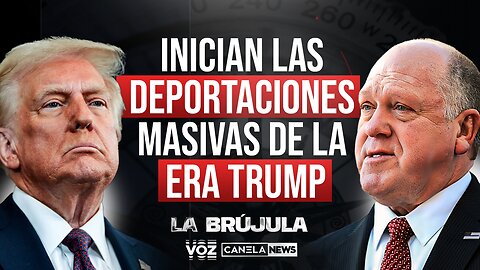 INICIAN LAS DEPORTACIONES MASIVAS DE LA ERA TRUMP

LA BRÚJULA

VOZ CANELA NEWS